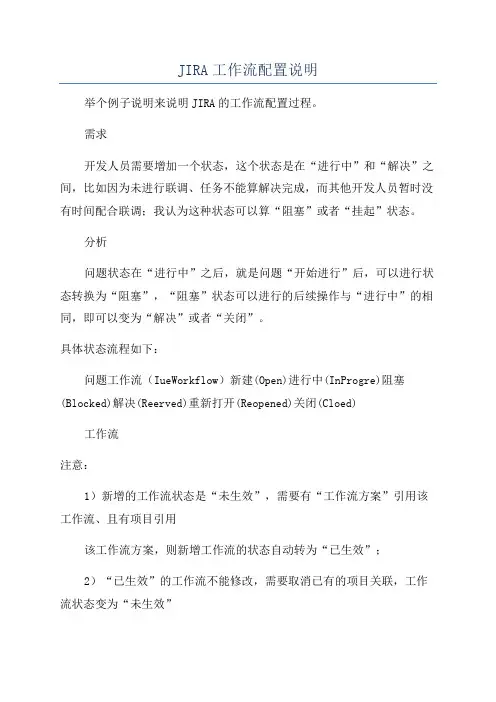 JIRA工作流配置说明

举个例子说明来说明JIRA的工作流配置过程。

需求

开发人员需要增加一个状态，这个状态是在“进行中”和“解决”之间，比如因为未进行联调、任务不能算解决完成，而其他开发人员暂时没有时间配合联调；我认为这种状态可以算“阻塞”或者“挂起”状态。

分析

问题状态在“进行中”之后，就是问题“开始进行”后，可以进行状态转换为“阻塞”，“阻塞”状态可以进行的后续操作与“进行中”的相同，即可以变为“解决”或者“关闭”。

具体状态流程如下：

问题工作流（IueWorkflow）新建(Open)进行中(InProgre)阻塞(Blocked)解决(Reerved)重新打开(Reopened)关闭(Cloed)

工作流

注意：

1）新增的工作流状态是“未生效”，需要有“工作流方案”引用该工作流、且有项目引用

该工作流方案，则新增工作流的状态自动转为“已生效”；

2）“已生效”的工作流不能修改，需要取消已有的项目关联，工作流状态变为“未生效”